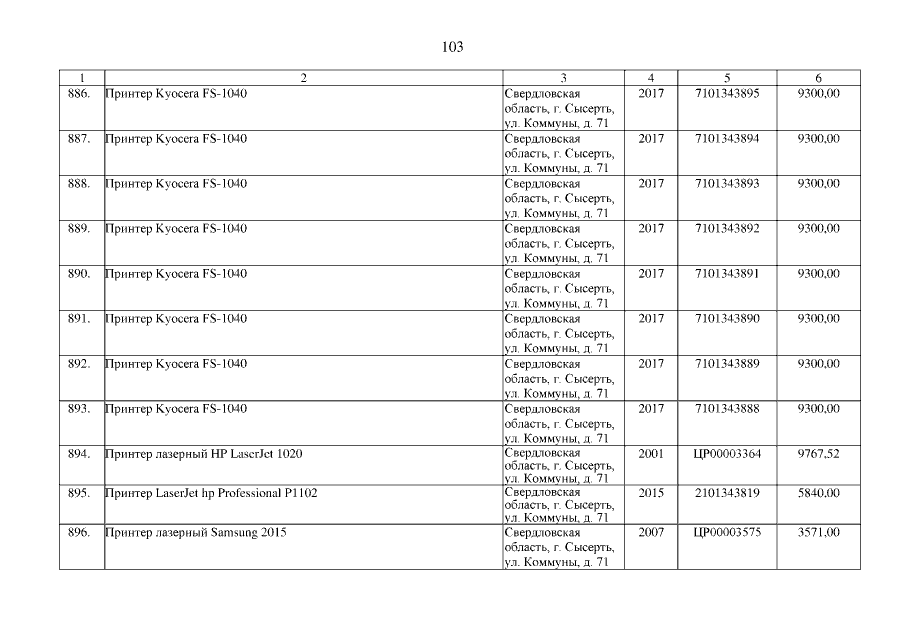 103

| 1 | 2 | 3 | 4 | 5 | 6 |
|---|---|---|---|---|---|
| 886. | Принтер Kyocera FS-1040 | Свердловская область, г. Сысерть, ул. Коммуны, д. 71 | 2017 | 7101343895 | 9300,00 |
| 887. | Принтер Kyocera FS-1040 | Свердловская область, г. Сысерть, ул. Коммуны, д. 71 | 2017 | 7101343894 | 9300,00 |
| 888. | Принтер Kyocera FS-1040 | Свердловская область, г. Сысерть, ул. Коммуны, д. 71 | 2017 | 7101343893 | 9300,00 |
| 889. | Принтер Kyocera FS-1040 | Свердловская область, г. Сысерть, ул. Коммуны, д. 71 | 2017 | 7101343892 | 9300,00 |
| 890. | Принтер Kyocera FS-1040 | Свердловская область, г. Сысерть, ул. Коммуны, д. 71 | 2017 | 7101343891 | 9300,00 |
| 891. | Принтер Kyocera FS-1040 | Свердловская область, г. Сысерть, ул. Коммуны, д. 71 | 2017 | 7101343890 | 9300,00 |
| 892. | Принтер Kyocera FS-1040 | Свердловская область, г. Сысерть, ул. Коммуны, д. 71 | 2017 | 7101343889 | 9300,00 |
| 893. | Принтер Kyocera FS-1040 | Свердловская область, г. Сысерть, ул. Коммуны, д. 71 | 2017 | 7101343888 | 9300,00 |
| 894. | Принтер лазерный HP LaserJet 1020 | Свердловская область, г. Сысерть, ул. Коммуны, д. 71 | 2001 | ЦР00003364 | 9767,52 |
| 895. | Принтер LaserJet hp Professional P1102 | Свердловская область, г. Сысерть, ул. Коммуны, д. 71 | 2015 | 2101343819 | 5840,00 |
| 896. | Принтер лазерный Samsung 2015 | Свердловская область, г. Сысерть, ул. Коммуны, д. 71 | 2007 | ЦР00003575 | 3571,00 |